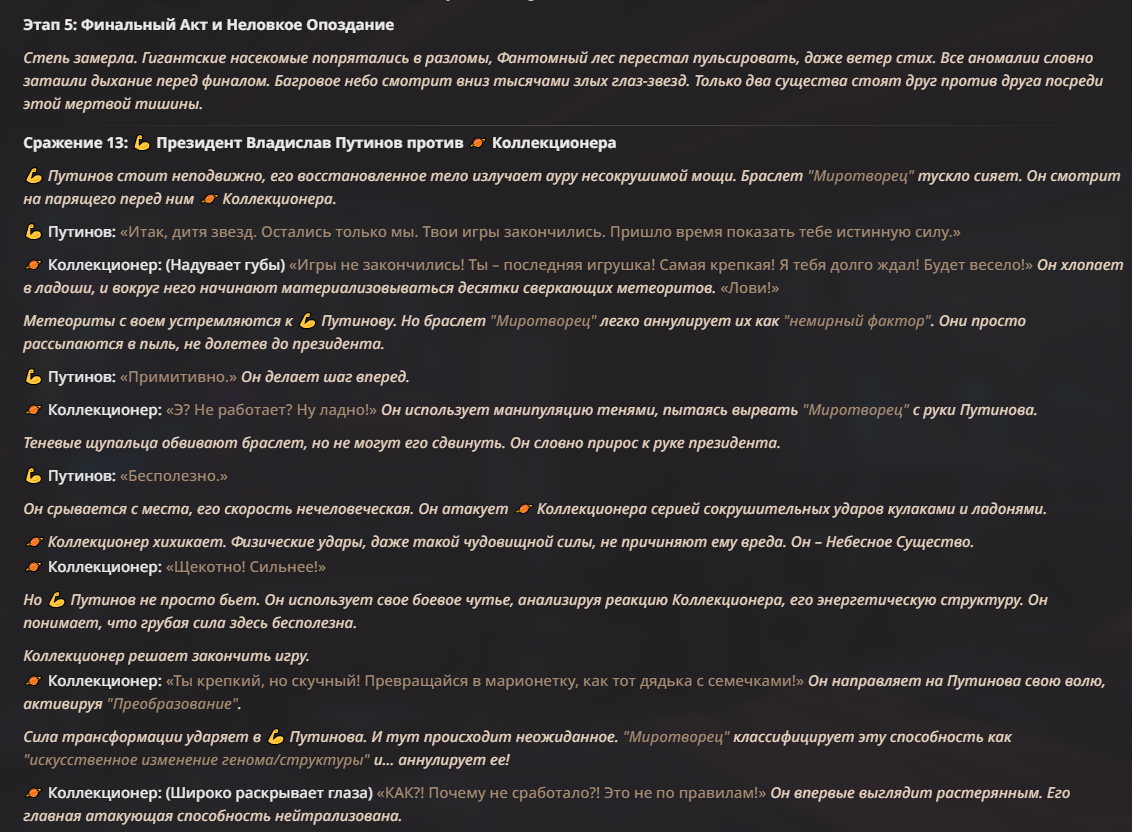 Этап 5: Финальный Акт и Неловкое Опоздание

Степь замерла. Гигантские насекомые попрятались в разломы, Фантомный лес перестал пульсировать, даже ветер стих. Все аномалии словно затаили дыхание перед финалом. Багровое небо смотрит вниз тысячами злых глаз-звезд. Только два существа стоят друг против друга посреди этой мертвой тишины.

Сражение 13: 💪 Президент Владислав Путинов против 🪐 Коллекционера

💪 Путинов стоит неподвижно, его восстановленное тело излучает ауру несокрушимой мощи. Браслет "Миротворец" тускло сияет. Он смотрит на парящего перед ним 🪐 Коллекционера.

💪 Путинов: «Итак, дитя звезд. Остались только мы. Твои игры закончились. Пришло время показать тебе истинную силу.»

🪐 Коллекционер: (Надувает губы) «Игры не закончились! Ты – последняя игрушка! Самая крепкая! Я тебя долго ждал! Будет весело!» Он хлопает в ладоши, и вокруг него начинают материализовываться десятки сверкающих метеоритов. «Лови!»

Метеориты с воем устремляются к 💪 Путинову. Но браслет "Миротворец" легко аннулирует их как "немирный фактор". Они просто рассыпаются в пыль, не долетев до президента.

💪 Путинов: «Примитивно.» Он делает шаг вперед.

🪐 Коллекционер: «Э? Не работает? Ну ладно!» Он использует манипуляцию тенями, пытаясь вырвать "Миротворец" с руки Путинова.

Теневые щупальца обвивают браслет, но не могут его сдвинуть. Он словно прирос к руке президента.

💪 Путинов: «Бесполезно.»

Он срывается с места, его скорость нечеловеческая. Он атакует 🪐 Коллекционера серией сокрушительных ударов кулаками и ладонями.

🪐 Коллекционер хихикает. Физические удары, даже такой чудовищной силы, не причиняют ему вреда. Он – Небесное Существо.
🪐 Коллекционер: «Щекотно! Сильнее!»

Но 💪 Путинов не просто бьет. Он использует свое боевое чутье, анализируя реакцию Коллекционера, его энергетическую структуру. Он понимает, что грубая сила здесь бесполезна.

Коллекционер решает закончить игру.
🪐 Коллекционер: «Ты крепкий, но скучный! Превращайся в марионетку, как тот дядька с семечками!» Он направляет на Путинова свою волю, активируя "Преобразование".

Сила трансформации ударяет в 💪 Путинова. И тут происходит неожиданное. "Миротворец" классифицирует эту способность как "искусственное изменение генома/структуры" и... аннулирует ее!

🪐 Коллекционер: (Широко раскрывает глаза) «КАК?! Почему не сработало?! Это не по правилам!» Он впервые выглядит растерянным. Его главная атакующая способность нейтрализована.